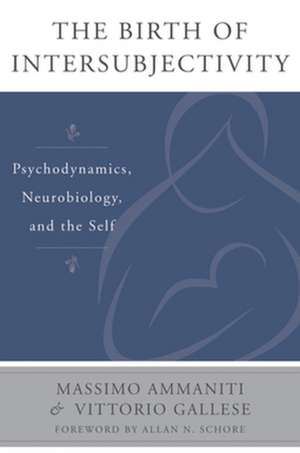 THE BIRTH OF INTERSUBJECTIVITY

Psychodynamics, Neurobiology, and the Self

MASSIMO AMMANITI
& VITTORIO GALLESE
FOREWORD BY ALLAN N. SCHORE